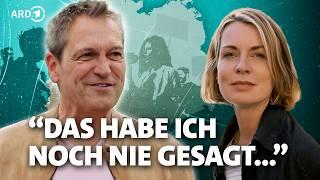 ARD 1

“DAS HABE ICH NOCH NIE GESAGT...”